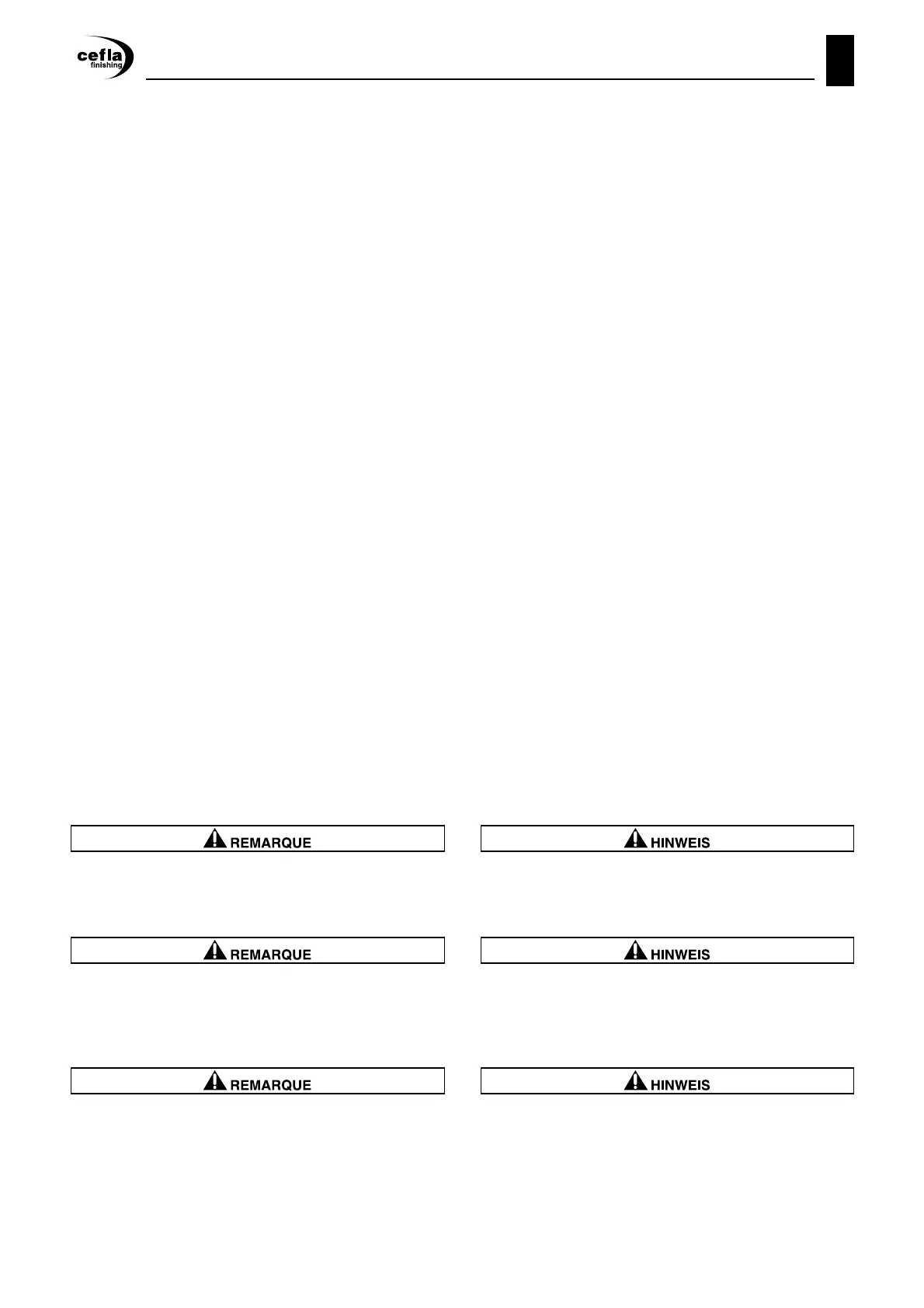 cefla
finishing

REMARQUE

REMARQUE

REMARQUE

HINWEIS

HINWEIS

HINWEIS